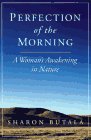 PERFECTION
of the
MORNING

A Woman's Awakening
in Nature

SHARON BUTALA